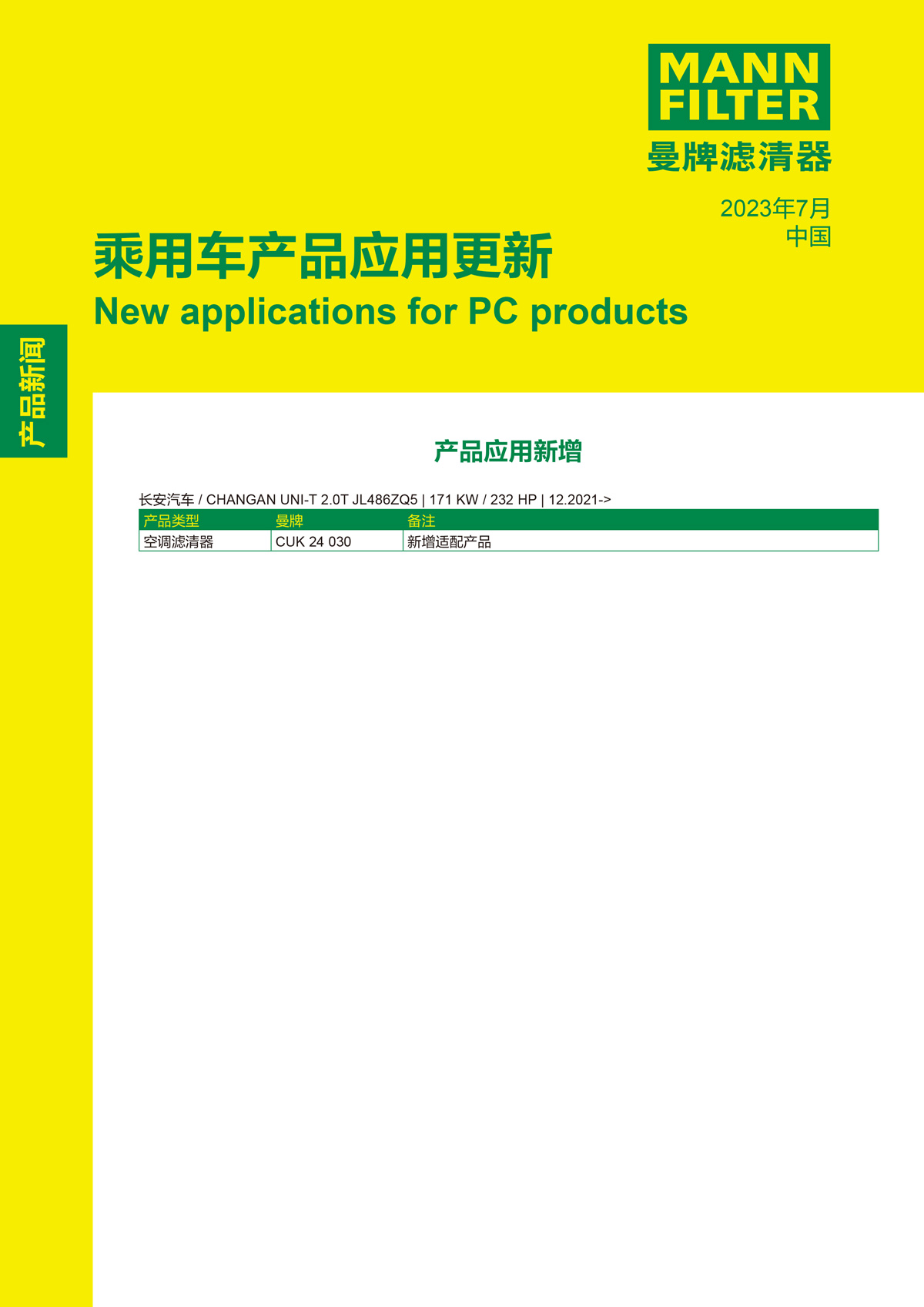 MANN
FILTER
曼牌滤清器

2023年7月
中国

乘用车产品应用更新
New applications for PC products

产品新闻

产品应用新增

长安汽车 / CHANGAN UNI-T 2.0T JL486ZQ5 | 171 KW / 232 HP | 12.2021->

| 产品类型 | 曼牌 | 备注 |
|---|---|---|
| 空调滤清器 | CUK 24 030 | 新增适配产品 |